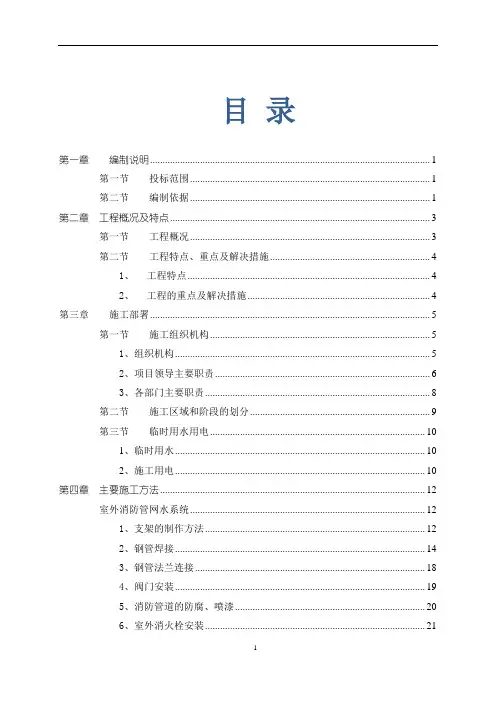 目 录

第一章 编制说明 1
第一节 投标范围 1
第二节 编制依据 1
第二章 工程概况及特点 3
第一节 工程概况 3
第二节 工程特点、重点及解决措施 4
1、 工程特点 4
2、 工程的重点及解决措施 4
第三章 施工部署 5
第一节 施工组织机构 5
1、组织机构 5
2、项目领导主要职责 6
3、各部门主要职责 8
第二节 施工区域和阶段的划分 9
第三节 临时用水用电 10
1、临时用水 10
2、施工用电 10
第四章 主要施工方法 12
室外消防管网水系统 12
1、支架的制作方法 12
2、钢管焊接 14
3、钢管法兰连接 18
4、阀门安装 19
5、消防管道的防腐、喷漆 20
6、室外消火栓安装 21

1